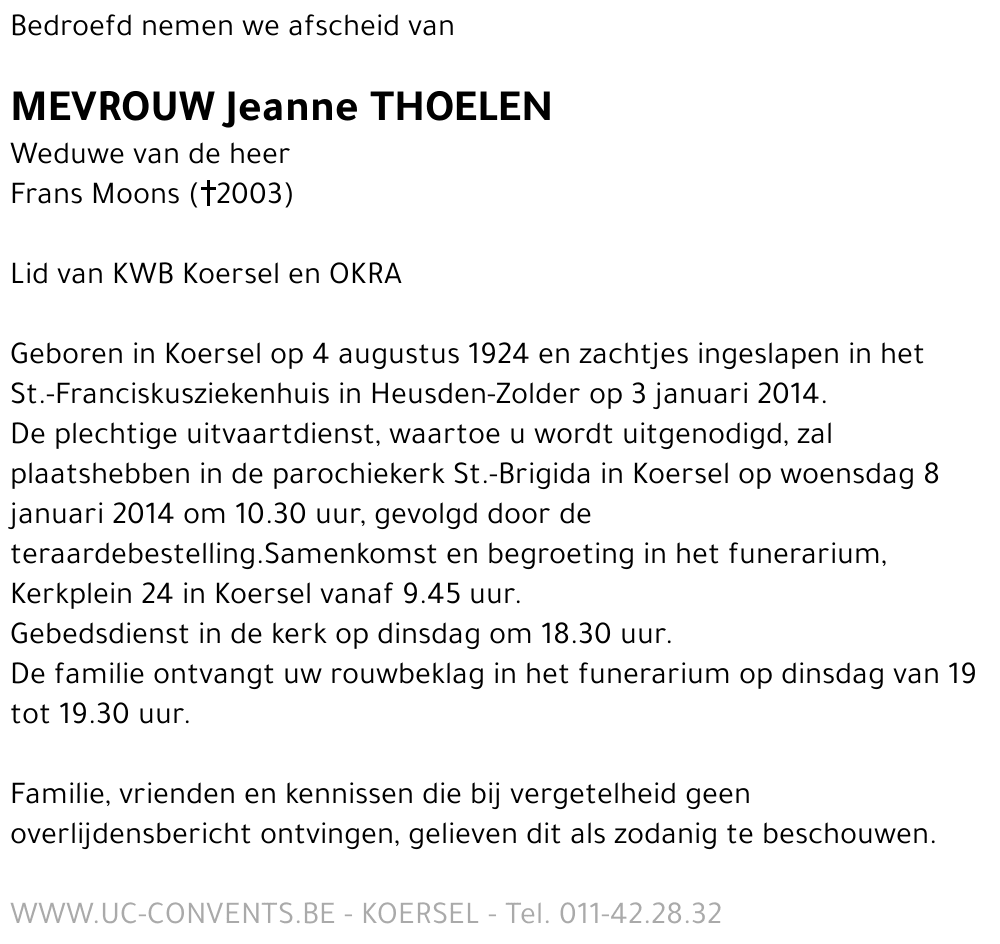 Bedroefd nemen we afscheid van

MEVROUW Jeanne THOELEN
Weduwe van de heer
Frans Moons (†2003)

Lid van KWB Koersel en OKRA

Geboren in Koersel op 4 augustus 1924 en zachtjes ingeslapen in het St.-Franciskusziekenhuis in Heusden-Zolder op 3 januari 2014.
De plechtige uitvaartdienst, waartoe u wordt uitgenodigd, zal plaatshebben in de parochiekerk St.-Brigida in Koersel op woensdag 8 januari 2014 om 10.30 uur, gevolgd door de teraardebestelling.Samenkomst en begroeting in het funerarium, Kerkplein 24 in Koersel vanaf 9.45 uur.
Gebedsdienst in de kerk op dinsdag om 18.30 uur.
De familie ontvangt uw rouwbeklag in het funerarium op dinsdag van 19 tot 19.30 uur.

Familie, vrienden en kennissen die bij vergetelheid geen overlijdensbericht ontvingen, gelieven dit als zodanig te beschouwen.

WWW.UC-CONVENTS.BE - KOERSEL - Tel. 011-42.28.32